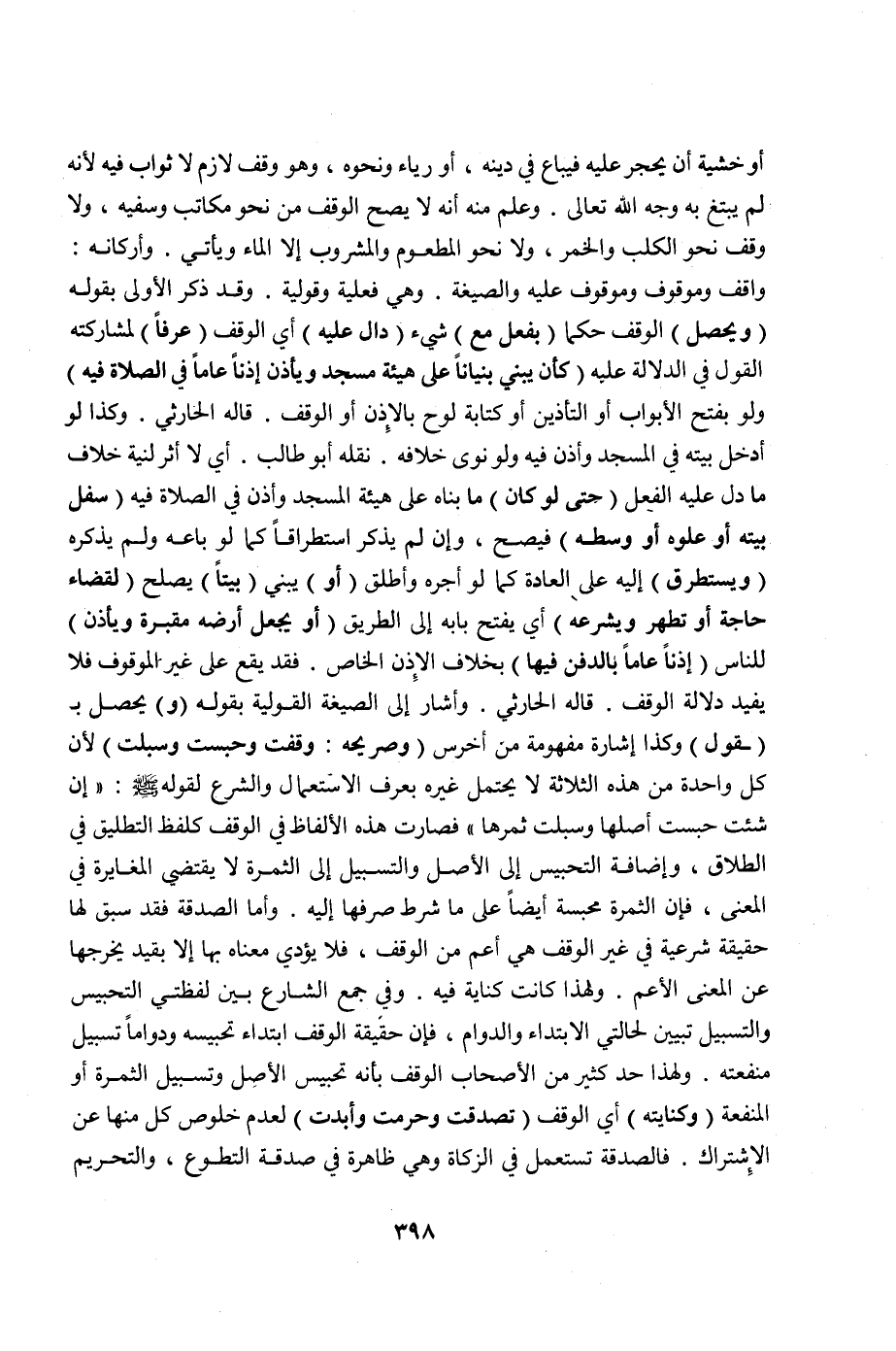 أو خشية أن يحجر عليه فيباع في دينه ، أو رياء ونحوه ، وهو وقف لازم لا ثواب فيه لأنه لم يبتغ به وجه الله تعالى . وعلم منه أنه لا يصح الوقف من نحو مكاتب وسفيه ، ولا وقف نحو الكلب والخمر ، ولا نحو المطعوم والمشروب إلا الماء ويأتي . وأركانه : واقف وموقوف وموقوف عليه والصيغة . وهي فعلية وقولية . وقد ذكر الأولى بقوله ( ويحصل ) الوقف حكما ( بفعل مع ) شيء ( دال عليه ) أي الوقف ( عرفاً ) لمشاركته القول في الدلالة عليه ( كأن يبني بنياناً على هيئة مسجد ويأذن إذناً عاماً في الصلاة فيه ) ولو بفتح الأبواب أو التأذين أو كتابة لوح بالإذن أو الوقف . قاله الحارثي . وكذا لو أدخل بيته في المسجد وأذن فيه ولو نوى خلافه . نقله أبو طالب . أي لا أثر لنية خلاف ما دل عليه الفعل ( حتى لو كان ) ما بناه على هيئة المسجد وأذن في الصلاة فيه ( سفل بيته أو علوه أو وسطه ) فيصح ، وإن لم يذكر استطراقاً كما لو باعه ولم يذكره ( ويستطرق ) إليه على العادة كما لو أجره وأطلق ( أو ) يبني ( بيتاً ) يصلح ( لقضاء حاجة أو تطهر ويشرعه ) أي يفتح بابه إلى الطريق ( أو يجعل أرضه مقبرة ويأذن ) للناس ( إذناً عاماً بالدفن فيها ) بخلاف الإذن الخاص . فقد يقع على غير الموقوف فلا يفيد دلالة الوقف . قاله الحارثي . وأشار إلى الصيغة القولية بقوله (و) يحصل بـ ( ـقول ) وكذا إشارة مفهومة من أخرس ( وصريحه : وقفت وحبست وسبلت ) لأن كل واحدة من هذه الثلاثة لا يحتمل غيره بعرف الاستعمال والشرع لقوله ﷺ : « إن شئت حبست أصلها وسبلت ثمرها » فصارت هذه الألفاظ في الوقف كلفظ التطليق في الطلاق ، وإضافة التحبيس إلى الأصل والتسبيل إلى الثمرة لا يقتضي المغايرة في المعنى ، فإن الثمرة محبسة أيضاً على ما شرط صرفها إليه . وأما الصدقة فقد سبق لها حقيقة شرعية في غير الوقف هي أعم من الوقف ، فلا يؤدي معناه بها إلا بقيد يخرجها عن المعنى الأعم . ولهذا كانت كناية فيه . وفي جمع الشارع بين لفظتي التحبيس والتسبيل تبيين لحالتي الابتداء والدوام ، فإن حقيقة الوقف ابتداء تحبيسه ودواماً تسبيل منفعته . ولهذا حد كثير من الأصحاب الوقف بأنه تحبيس الأصل وتسبيل الثمرة أو المنفعة ( وكنايته ) أي الوقف ( تصدقت وحرمت وأبدت ) لعدم خلوص كل منها عن الإشتراك . فالصدقة تستعمل في الزكاة وهي ظاهرة في صدقة التطوع ، والتحريم

٣٩٨